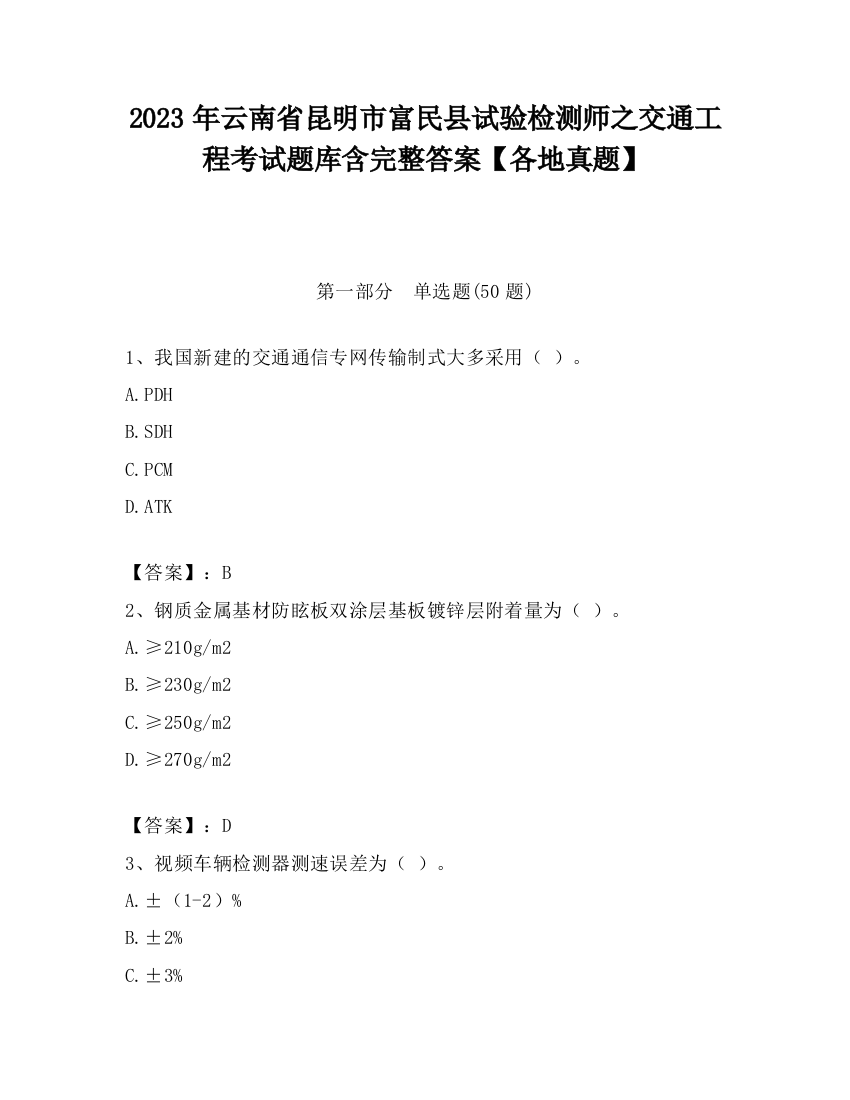 2023 年云南省昆明市富民县试验检测师之交通工程考试题库含完整答案【各地真题】

第一部分　单选题(50 题)

1、我国新建的交通通信专网传输制式大多采用（ ）。

A.PDH

B.SDH

C.PCM

D.ATK

【答案】：B

2、钢质金属基材防眩板双涂层基板镀锌层附着量为（ ）。

A.≥210g/m2

B.≥230g/m2

C.≥250g/m2

D.≥270g/m2

【答案】：D

3、视频车辆检测器测速误差为（ ）。

A.±（1-2）%

B.±2%

C.±3%